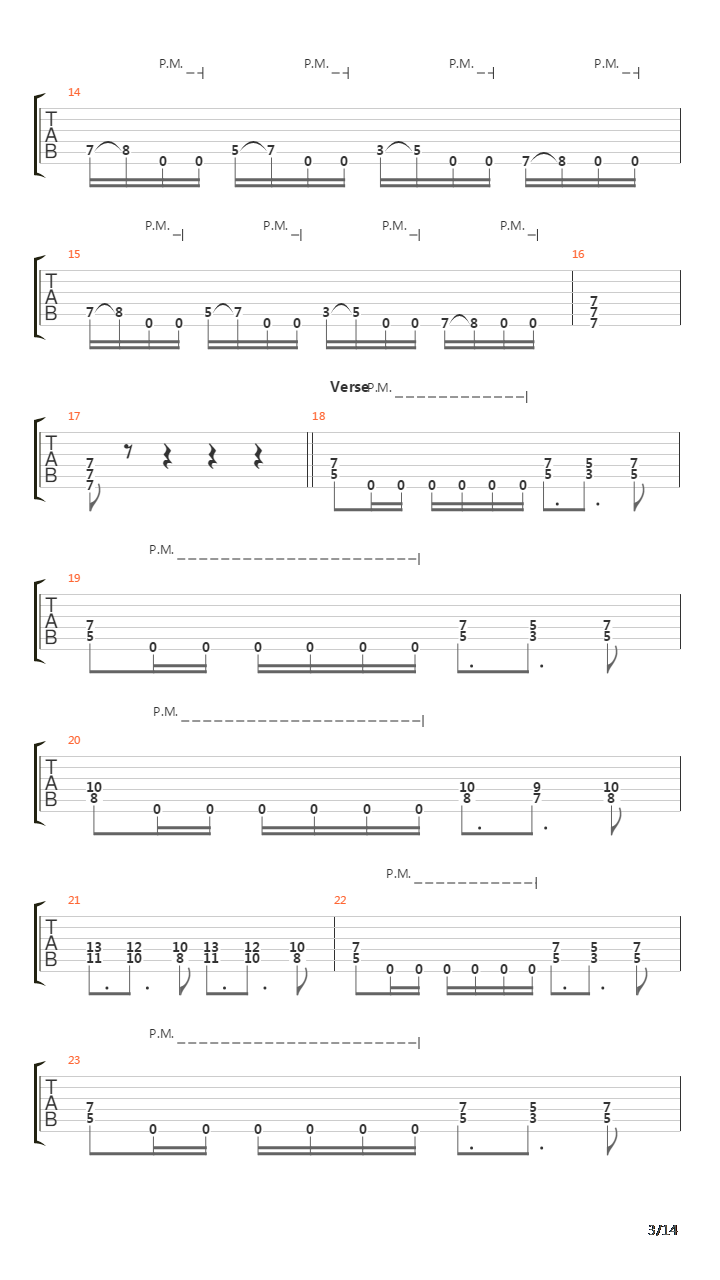 P.M. P.M. P.M. P.M.

14
T A B
7 8 0 0 5 7 0 0 3 5 0 0 7 8 0 0

P.M. P.M. P.M. P.M.

15
T A B
7 8 0 0 5 7 0 0 3 5 0 0 7 8 0 0

16
7 7 7

Verse P.M.

17
T A B
7 7 7

18
7 5 0 0 0 0 0 0 7 5 5 3 7 5

P.M.

19
T A B
7 5 0 0 0 0 0 0 7 5 5 3 7 5

P.M.

20
T A B
10 8 0 0 0 0 0 0 10 8 9 7 10 8

P.M.

21
T A B
13 11 12 10 10 8 13 11 12 10 10 8

22
7 5 0 0 0 0 0 0 7 5 5 3 7 5

P.M.

23
T A B
7 5 0 0 0 0 0 0 7 5 5 3 7 5

3/14